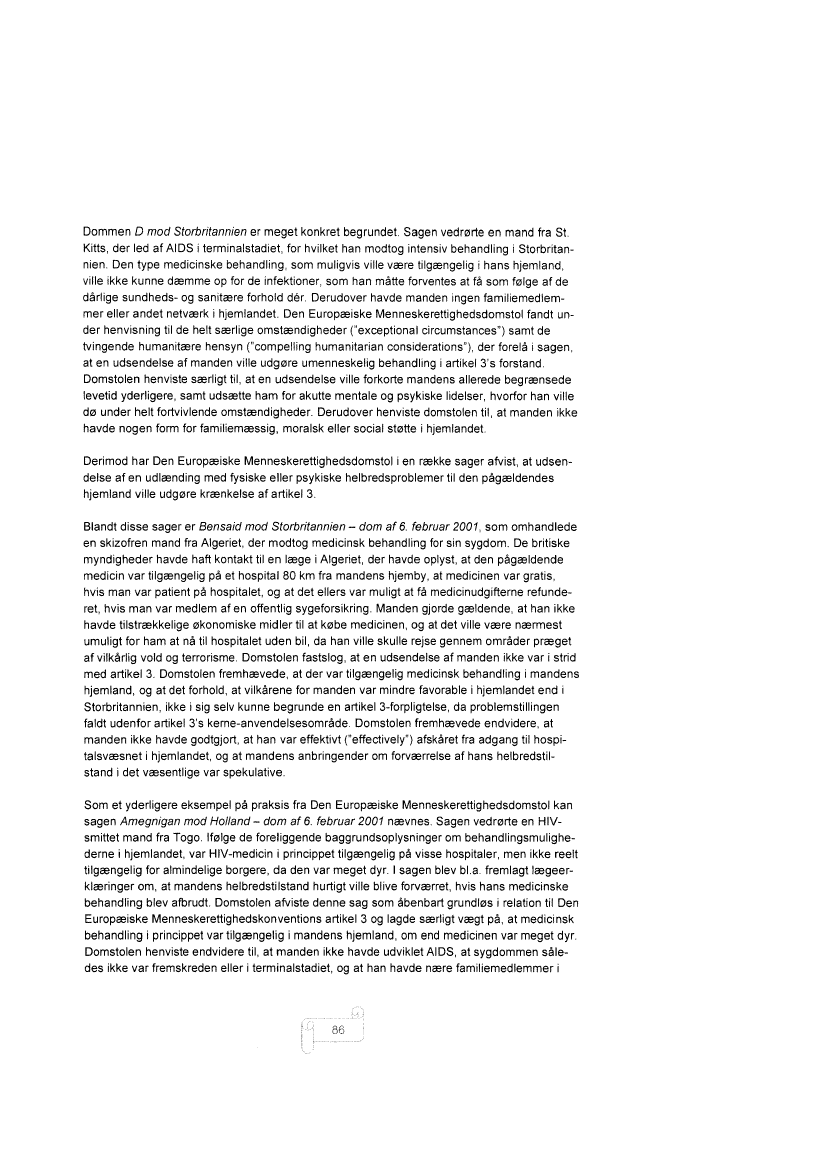 Dommen D mod Storbritannien er meget konkret begrundet. Sagen vedrørte en mand fra St. Kitts, der led af AIDS i terminalstadiet, for hvilket han modtog intensiv behandling i Storbritannien. Den type medicinske behandling, som muligvis ville være tilgængelig i hans hjemland, ville ikke kunne dæmme op for de infektioner, som han måtte forventes at få som følge af de dårlige sundheds- og sanitære forhold dér. Derudover havde manden ingen familiemedlemmer eller andet netværk i hjemlandet. Den Europæiske Menneskerettighedsdomstol fandt under henvisning til de helt særlige omstændigheder ("exceptional circumstances") samt de tvingende humanitære hensyn ("compelling humanitarian considerations"), der forelå i sagen, at en udsendelse af manden ville udgøre umenneskelig behandling i artikel 3's forstand. Domstolen henviste særligt til, at en udsendelse ville forkorte mandens allerede begrænsede levetid yderligere, samt udsætte ham for akutte mentale og psykiske lidelser, hvorfor han ville dø under helt fortvivlende omstændigheder. Derudover henviste domstolen til, at manden ikke havde nogen form for familiemæssig, moralsk eller social støtte i hjemlandet.

Derimod har Den Europæiske Menneskerettighedsdomstol i en række sager afvist, at udsendelse af en udlænding med fysiske eller psykiske helbredsproblemer til den pågældendes hjemland ville udgøre krænkelse af artikel 3.

Blandt disse sager er Bensaid mod Storbritannien – dom af 6. februar 2001, som omhandlede en skizofren mand fra Algeriet, der modtog medicinsk behandling for sin sygdom. De britiske myndigheder havde haft kontakt til en læge i Algeriet, der havde oplyst, at den pågældende medicin var tilgængelig på et hospital 80 km fra mandens hjemby, at medicinen var gratis, hvis man var patient på hospitalet, og at det ellers var muligt at få medicinudgifterne refunderet, hvis man var medlem af en offentlig sygeforsikring. Manden gjorde gældende, at han ikke havde tilstrækkelige økonomiske midler til at købe medicinen, og at det ville være nærmest umuligt for ham at nå til hospitalet uden bil, da han ville skulle rejse gennem områder præget af vilkårlig vold og terrorisme. Domstolen fastslog, at en udsendelse af manden ikke var i strid med artikel 3. Domstolen fremhævede, at der var tilgængelig medicinsk behandling i mandens hjemland, og at det forhold, at vilkårene for manden var mindre favorable i hjemlandet end i Storbritannien, ikke i sig selv kunne begrunde en artikel 3-forpligtelse, da problemstillingen faldt udenfor artikel 3's kerne-anvendelsesområde. Domstolen fremhævede endvidere, at manden ikke havde godtgjort, at han var effektivt ("effectively") afskåret fra adgang til hospitalsvæsnet i hjemlandet, og at mandens anbringender om forværrelse af hans helbredstilstand i det væsentlige var spekulative.

Som et yderligere eksempel på praksis fra Den Europæiske Menneskerettighedsdomstol kan sagen Amegnigan mod Holland – dom af 6. februar 2001 nævnes. Sagen vedrørte en HIV-smittet mand fra Togo. Ifølge de foreliggende baggrundsoplysninger om behandlingsmulighederne i hjemlandet, var HIV-medicin i princippet tilgængelig på visse hospitaler, men ikke reelt tilgængelig for almindelige borgere, da den var meget dyr. I sagen blev bl.a. fremlagt lægeerklæringer om, at mandens helbredstilstand hurtigt ville blive forværret, hvis hans medicinske behandling blev afbrudt. Domstolen afviste denne sag som åbenbart grundløs i relation til Den Europæiske Menneskerettighedskonventions artikel 3 og lagde særligt vægt på, at medicinsk behandling i princippet var tilgængelig i mandens hjemland, om end medicinen var meget dyr. Domstolen henviste endvidere til, at manden ikke havde udviklet AIDS, at sygdommen således ikke var fremskreden eller i terminalstadiet, og at han havde nære familiemedlemmer i

86